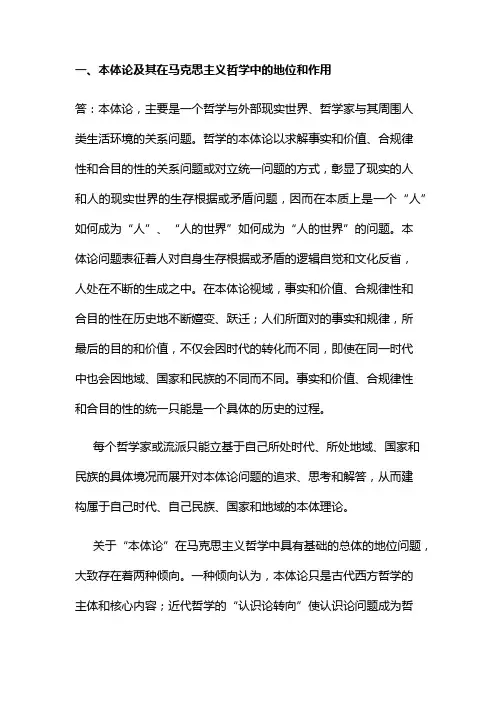 一、本体论及其在马克思主义哲学中的地位和作用

答：本体论，主要是一个哲学与外部现实世界、哲学家与其周围人类生活环境的关系问题。哲学的本体论以求解事实和价值、合规律性和合目的性的关系问题或对立统一问题的方式，彰显了现实的人和人的现实世界的生存根据或矛盾问题，因而在本质上是一个“人”如何成为“人”、“人的世界”如何成为“人的世界”的问题。本体论问题表征着人对自身生存根据或矛盾的逻辑自觉和文化反省，人处在不断的生成之中。在本体论视域，事实和价值、合规律性和合目的性在历史地不断嬗变、跃迁；人们所面对的事实和规律，所最后的目的和价值，不仅会因时代的转化而不同，即使在同一时代中也会因地域、国家和民族的不同而不同。事实和价值、合规律性和合目的性的统一只能是一个具体的历史的过程。

每个哲学家或流派只能立基于自己所处时代、所处地域、国家和民族的具体境况而展开对本体论问题的追求、思考和解答，从而建构属于自己时代、自己民族、国家和地域的本体理论。

关于“本体论”在马克思主义哲学中具有基础的总体的地位问题，大致存在着两种倾向。一种倾向认为，本体论只是古代西方哲学的主体和核心内容；近代哲学的“认识论转向”使认识论问题成为哲